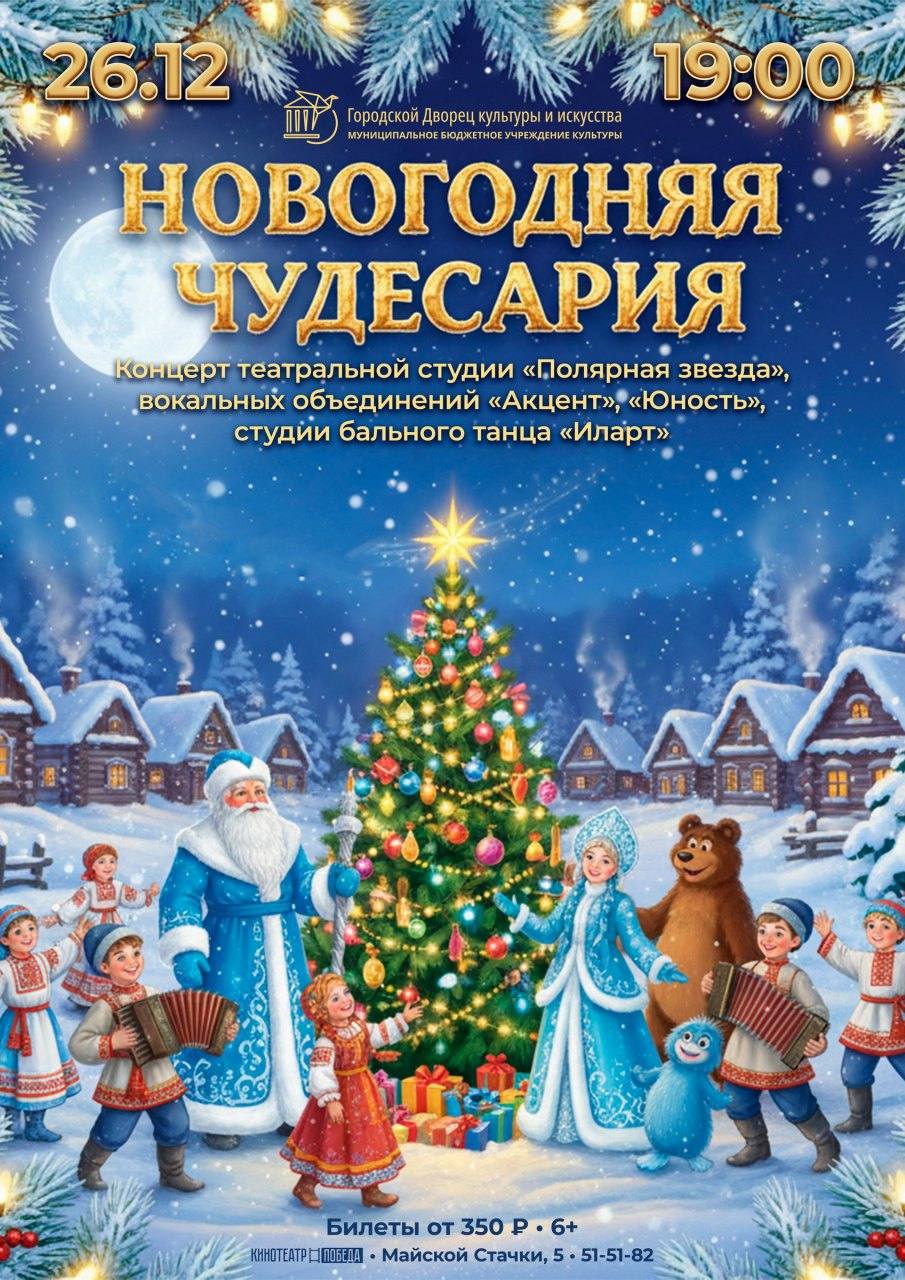 26.12

19:00

Городской Дворец культуры и искусства
МУНИЦИПАЛЬНОЕ БЮДЖЕТНОЕ УЧРЕЖДЕНИЕ КУЛЬТУРЫ

НОВОГОДНЯЯ ЧУДЕСАРИЯ

Концерт театральной студии «Полярная звезда», вокальных объединений «Акцент», «Юность», студии бального танца «Иларт»

Билеты от 350 ₽ • 6+

КИНОТЕАТР ПОБЕДА • Майской Стачки, 5 • 51-51-82